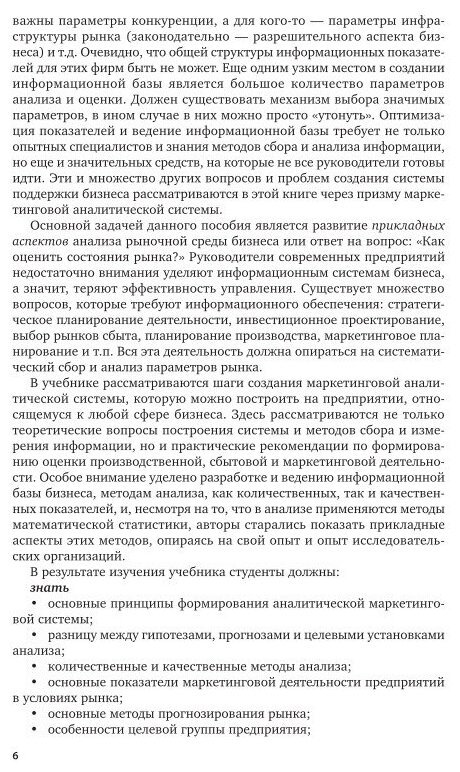 важны параметры конкуренции, а для кого-то — параметры инфраструктуры рынка (законодательно — разрешительного аспекта бизнеса) и т.д. Очевидно, что общей структуры информационных показателей для этих фирм быть не может. Еще одним узким местом в создании информационной базы является большое количество параметров анализа и оценки. Должен существовать механизм выбора значимых параметров, в ином случае в них можно просто «утонуть». Оптимизация показателей и ведение информационной базы требует не только опытных специалистов и знания методов сбора и анализа информации, но еще и значительных средств, на которые не все руководители готовы идти. Эти и множество других вопросов и проблем создания системы поддержки бизнеса рассматриваются в этой книге через призму маркетинговой аналитической системы.

Основной задачей данного пособия является развитие прикладных аспектов анализа рыночной среды бизнеса или ответ на вопрос: «Как оценить состояния рынка?» Руководители современных предприятий недостаточно внимания уделяют информационным системам бизнеса, а значит, теряют эффективность управления. Существует множество вопросов, которые требуют информационного обеспечения: стратегическое планирование деятельности, инвестиционное проектирование, выбор рынков сбыта, планирование производства, маркетинговое планирование и т.п. Вся эта деятельность должна опираться на систематический сбор и анализ параметров рынка.

В учебнике рассматриваются шаги создания маркетинговой аналитической системы, которую можно построить на предприятии, относящемуся к любой сфере бизнеса. Здесь рассматриваются не только теоретические вопросы построения системы и методов сбора и измерения информации, но и практические рекомендации по формированию оценки производственной, сбытовой и маркетинговой деятельности. Особое внимание уделено разработке и ведению информационной базы бизнеса, методам анализа, как количественных, так и качественных показателей, и, несмотря на то, что в анализе применяются методы математической статистики, авторы старались показать прикладные аспекты этих методов, опираясь на свой опыт и опыт исследовательских организаций.

В результате изучения учебника студенты должны:
знать
• основные принципы формирования аналитической маркетинговой системы;
• разницу между гипотезами, прогнозами и целевыми установками анализа;
• количественные и качественные методы анализа;
• основные показатели маркетинговой деятельности предприятий в условиях рынка;
• основные методы прогнозирования рынка;
• особенности целевой группы предприятия;

6